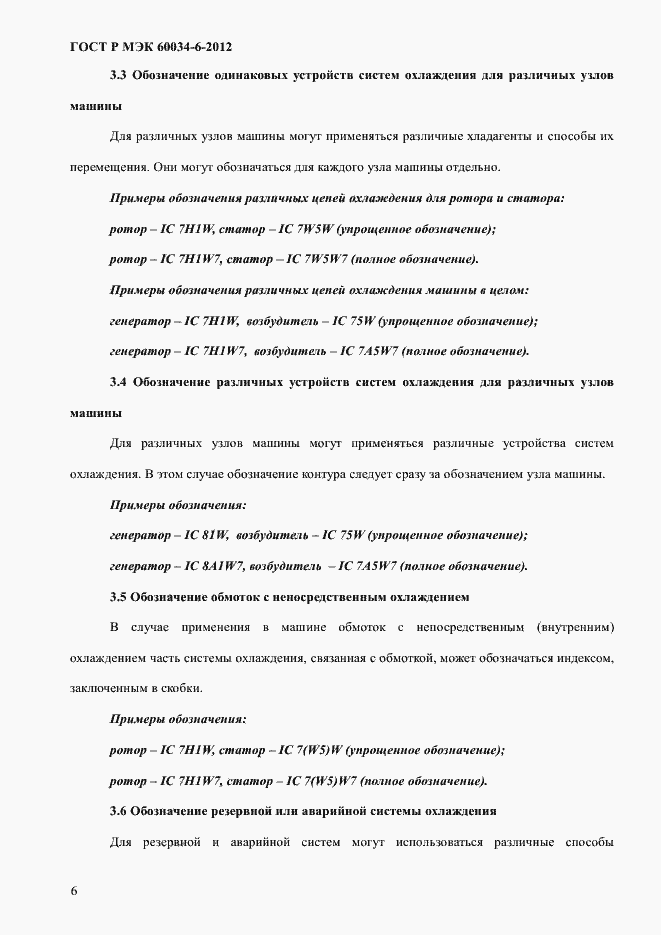 ГОСТ Р МЭК 60034-6-2012

3.3 Обозначение одинаковых устройств систем охлаждения для различных узлов машины

Для различных узлов машины могут применяться различные хладагенты и способы их перемещения. Они могут обозначаться для каждого узла машины отдельно.

Примеры обозначения различных цепей охлаждения для ротора и статора:

ротор – IC 7H1W, статор – IC 7W5W (упрощенное обозначение);

ротор – IC 7H1W7, статор – IC 7W5W7 (полное обозначение).

Примеры обозначения различных цепей охлаждения машины в целом:

генератор – IC 7H1W, возбудитель – IC 75W (упрощенное обозначение);

генератор – IC 7H1W7, возбудитель – IC 7A5W7 (полное обозначение).

3.4 Обозначение различных устройств систем охлаждения для различных узлов машины

Для различных узлов машины могут применяться различные устройства систем охлаждения. В этом случае обозначение контура следует сразу за обозначением узла машины.

Примеры обозначения:

генератор – IC 81W, возбудитель – IC 75W (упрощенное обозначение);

генератор – IC 8A1W7, возбудитель – IC 7A5W7 (полное обозначение).

3.5 Обозначение обмоток с непосредственным охлаждением

В случае применения в машине обмоток с непосредственным (внутренним) охлаждением часть системы охлаждения, связанная с обмоткой, может обозначаться индексом, заключенным в скобки.

Примеры обозначения:

ротор – IC 7H1W, статор – IC 7(W5)W (упрощенное обозначение);

ротор – IC 7H1W7, статор – IC 7(W5)W7 (полное обозначение).

3.6 Обозначение резервной или аварийной системы охлаждения

Для резервной и аварийной систем могут использоваться различные способы

6